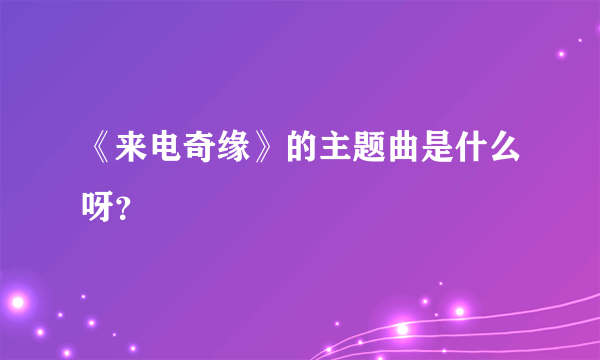 《来电奇缘》的主题曲是什么呀?